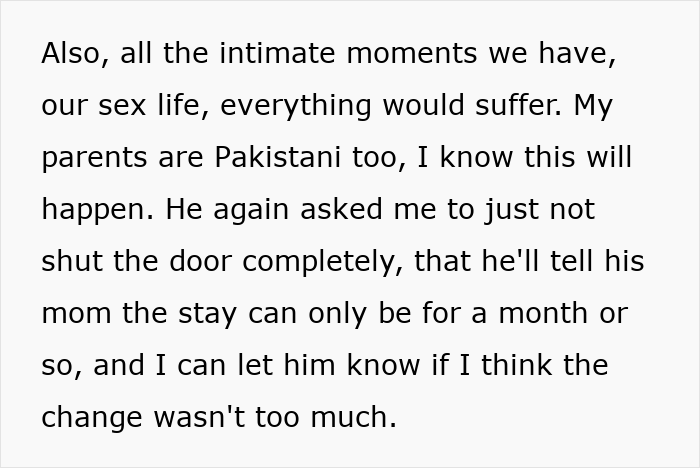 Also, all the intimate moments we have, our sex life, everything would suffer. My parents are Pakistani too, I know this will happen. He again asked me to just not shut the door completely, that he'll tell his mom the stay can only be for a month or so, and I can let him know if I think the change wasn't too much.